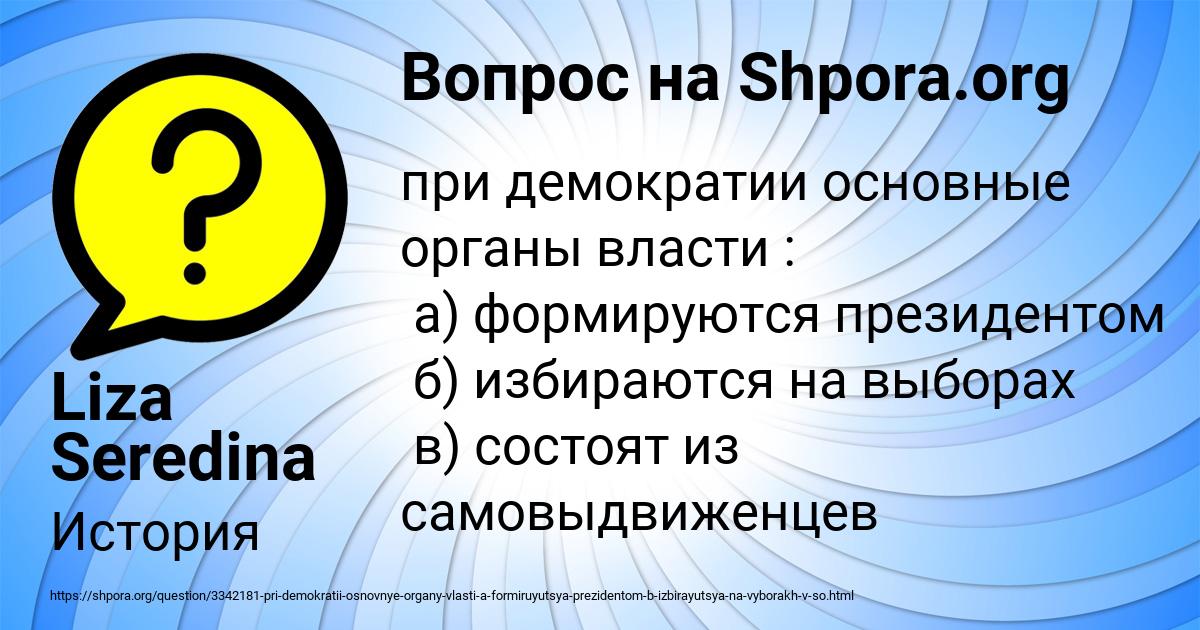 Вопрос на Shpora.org

при демократии основные органы власти :
а) формируются президентом
б) избираются на выборах
в) состоят из самовыдвиженцев

Liza Seredina

История

https://shpora.org/question/3342181-pri-demokratii-osnovnye-organy-vlasti-a-formiruyutsya-prezidentom-b-izbirayutsya-na-vyborakh-v-so.html